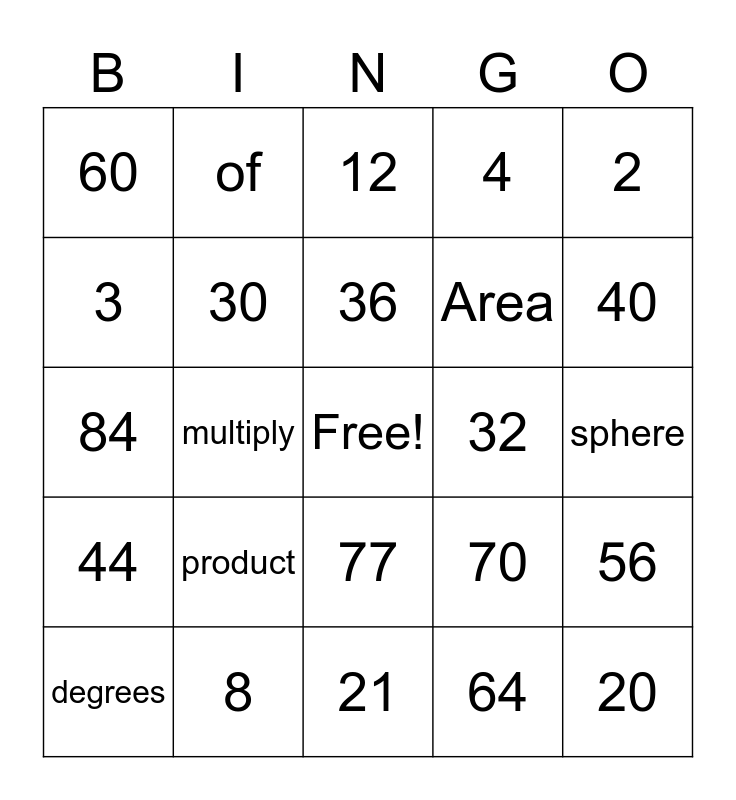 | B | I | N | G | O |
|---|---|---|---|---|
| 60 | of | 12 | 4 | 2 |
| 3 | 30 | 36 | Area | 40 |
| 84 | multiply | Free! | 32 | sphere |
| 44 | product | 77 | 70 | 56 |
| degrees | 8 | 21 | 64 | 20 |